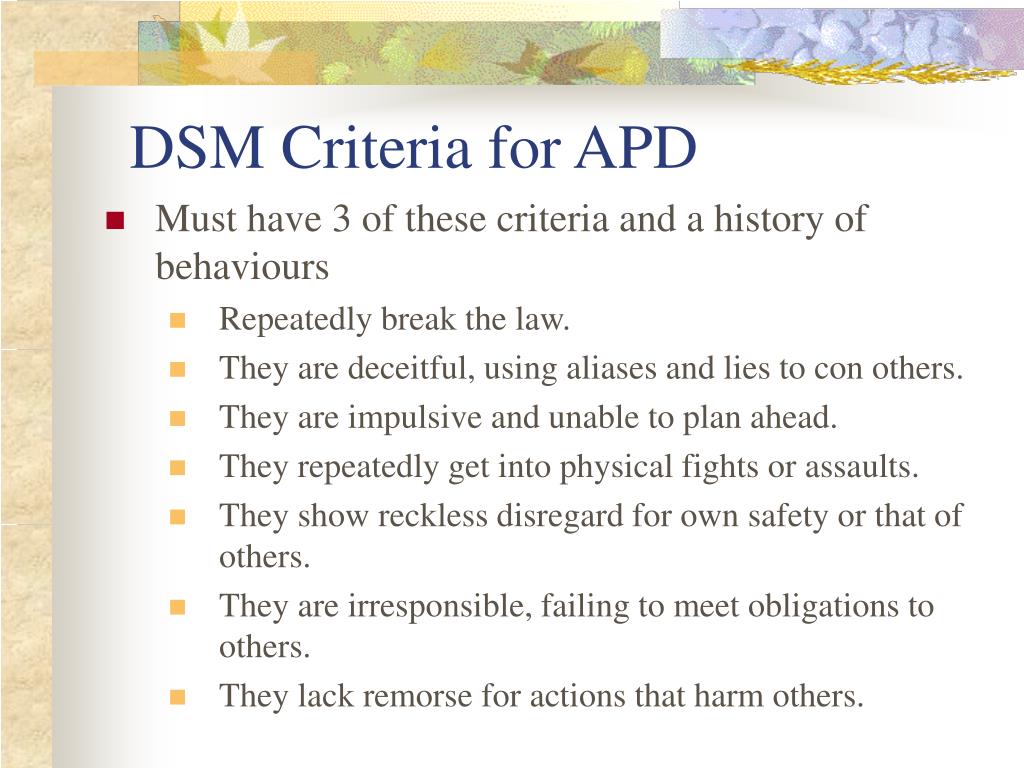 DSM Criteria for APD

Must have 3 of these criteria and a history of behaviours

Repeatedly break the law.

They are deceitful, using aliases and lies to con others.

They are impulsive and unable to plan ahead.

They repeatedly get into physical fights or assaults.

They show reckless disregard for own safety or that of others.

They are irresponsible, failing to meet obligations to others.

They lack remorse for actions that harm others.